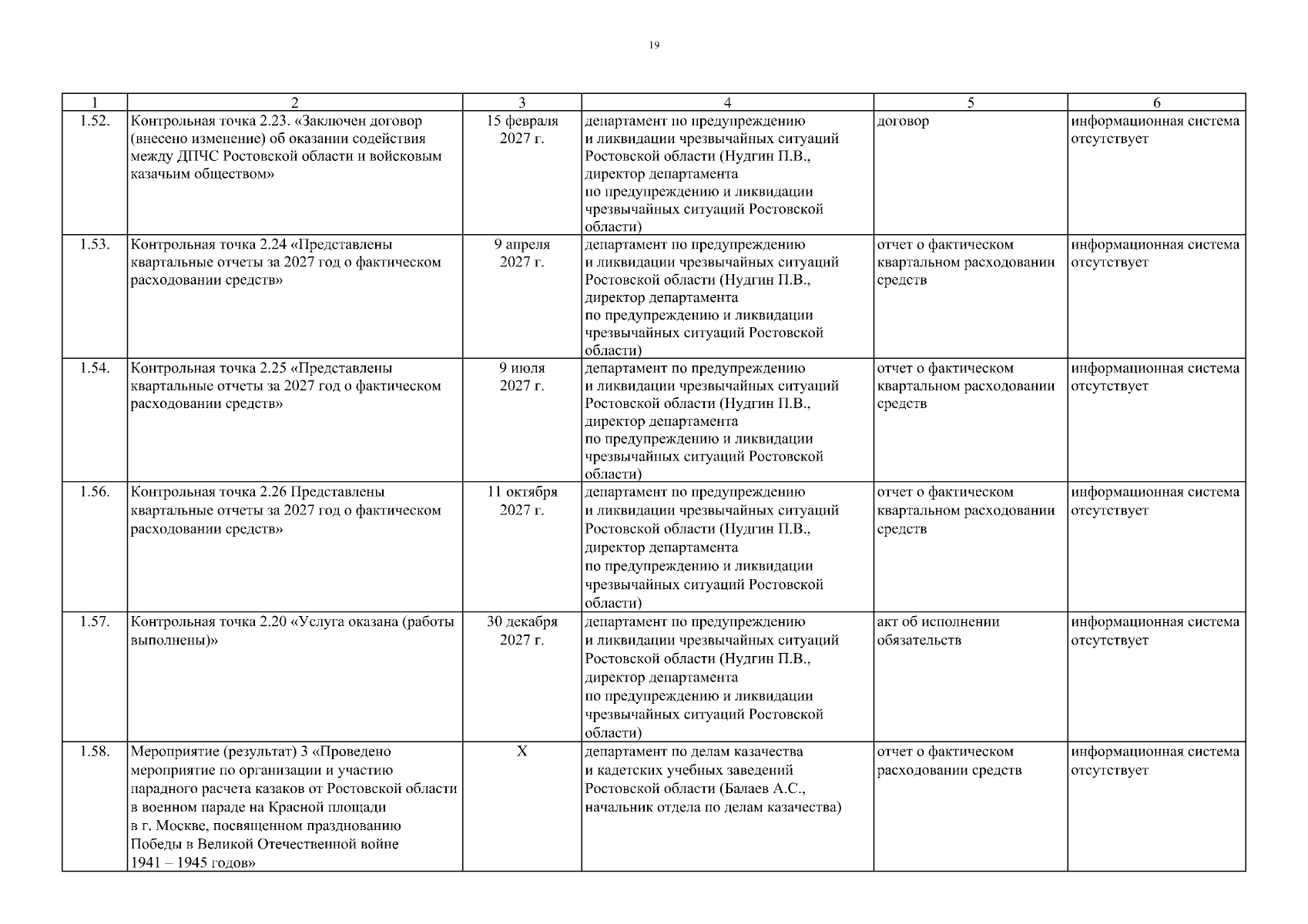 19

| 1 | 2 | 3 | 4 | 5 | 6 |
|---|---|---|---|---|---|
| 1.52. | Контрольная точка 2.23. «Заключен договор (внесено изменение) об оказании содействия между ДПЧС Ростовской области и войсковым казачьим обществом» | 15 февраля 2027 г. | департамент по предупреждению и ликвидации чрезвычайных ситуаций Ростовской области (Нудгин П.В., директор департамента по предупреждению и ликвидации чрезвычайных ситуаций Ростовской области) | договор | информационная система отсутствует |
| 1.53. | Контрольная точка 2.24 «Представлены квартальные отчеты за 2027 год о фактическом расходовании средств» | 9 апреля 2027 г. | департамент по предупреждению и ликвидации чрезвычайных ситуаций Ростовской области (Нудгин П.В., директор департамента по предупреждению и ликвидации чрезвычайных ситуаций Ростовской области) | отчет о фактическом квартальном расходовании средств | информационная система отсутствует |
| 1.54. | Контрольная точка 2.25 «Представлены квартальные отчеты за 2027 год о фактическом расходовании средств» | 9 июля 2027 г. | департамент по предупреждению и ликвидации чрезвычайных ситуаций Ростовской области (Нудгин П.В., директор департамента по предупреждению и ликвидации чрезвычайных ситуаций Ростовской области) | отчет о фактическом квартальном расходовании средств | информационная система отсутствует |
| 1.56. | Контрольная точка 2.26 Представлены квартальные отчеты за 2027 год о фактическом расходовании средств» | 11 октября 2027 г. | департамент по предупреждению и ликвидации чрезвычайных ситуаций Ростовской области (Нудгин П.В., директор департамента по предупреждению и ликвидации чрезвычайных ситуаций Ростовской области) | отчет о фактическом квартальном расходовании средств | информационная система отсутствует |
| 1.57. | Контрольная точка 2.20 «Услуга оказана (работы выполнены)» | 30 декабря 2027 г. | департамент по предупреждению и ликвидации чрезвычайных ситуаций Ростовской области (Нудгин П.В., директор департамента по предупреждению и ликвидации чрезвычайных ситуаций Ростовской области) | акт об исполнении обязательств | информационная система отсутствует |
| 1.58. | Мероприятие (результат) 3 «Проведено мероприятие по организации и участию парадного расчета казаков от Ростовской области в военном параде на Красной площади в г. Москве, посвященном празднованию Победы в Великой Отечественной войне 1941 – 1945 годов» | Х | департамент по делам казачества и кадетских учебных заведений Ростовской области (Балаев А.С., начальник отдела по делам казачества) | отчет о фактическом расходовании средств | информационная система отсутствует |